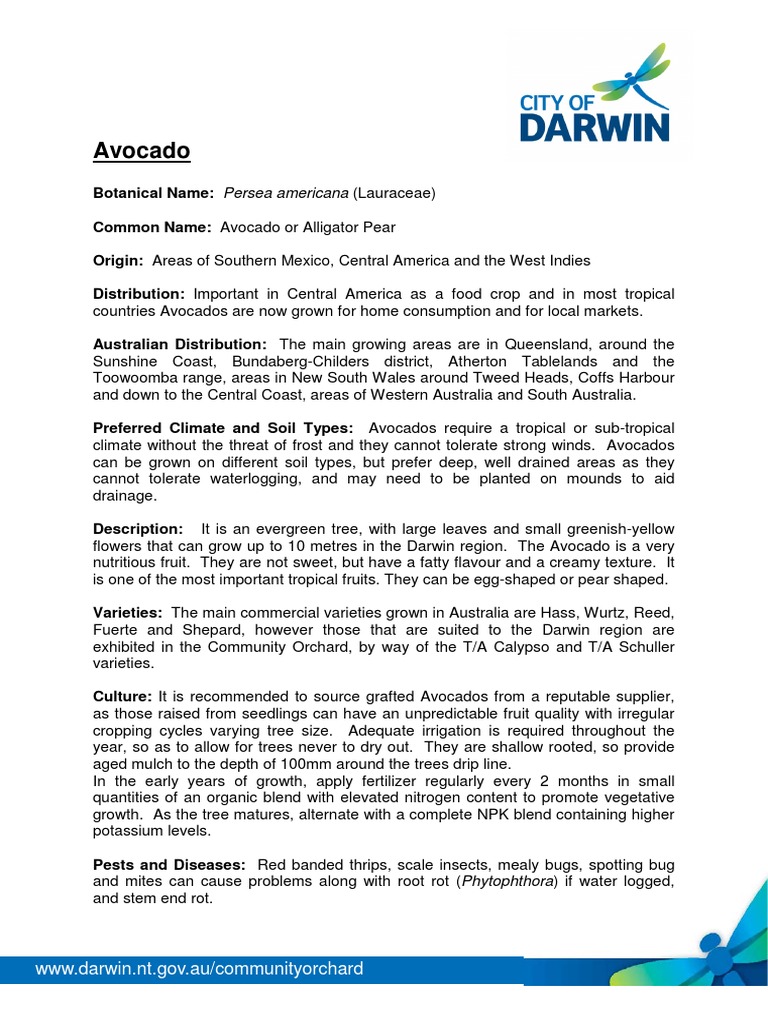 CITY OF DARWIN

Avocado

Botanical Name: Persea americana (Lauraceae)

Common Name: Avocado or Alligator Pear

Origin: Areas of Southern Mexico, Central America and the West Indies

Distribution: Important in Central America as a food crop and in most tropical countries Avocados are now grown for home consumption and for local markets.

Australian Distribution: The main growing areas are in Queensland, around the Sunshine Coast, Bundaberg-Childers district, Atherton Tablelands and the Toowoomba range, areas in New South Wales around Tweed Heads, Coffs Harbour and down to the Central Coast, areas of Western Australia and South Australia.

Preferred Climate and Soil Types: Avocados require a tropical or sub-tropical climate without the threat of frost and they cannot tolerate strong winds. Avocados can be grown on different soil types, but prefer deep, well drained areas as they cannot tolerate waterlogging, and may need to be planted on mounds to aid drainage.

Description: It is an evergreen tree, with large leaves and small greenish-yellow flowers that can grow up to 10 metres in the Darwin region. The Avocado is a very nutritious fruit. They are not sweet, but have a fatty flavour and a creamy texture. It is one of the most important tropical fruits. They can be egg-shaped or pear shaped.

Varieties: The main commercial varieties grown in Australia are Hass, Wurtz, Reed, Fuerte and Shepard, however those that are suited to the Darwin region are exhibited in the Community Orchard, by way of the T/A Calypso and T/A Schuller varieties.

Culture: It is recommended to source grafted Avocados from a reputable supplier, as those raised from seedlings can have an unpredictable fruit quality with irregular cropping cycles varying tree size. Adequate irrigation is required throughout the year, so as to allow for trees never to dry out. They are shallow rooted, so provide aged mulch to the depth of 100mm around the trees drip line.
In the early years of growth, apply fertilizer regularly every 2 months in small quantities of an organic blend with elevated nitrogen content to promote vegetative growth. As the tree matures, alternate with a complete NPK blend containing higher potassium levels.

Pests and Diseases: Red banded thrips, scale insects, mealy bugs, spotting bug and mites can cause problems along with root rot (Phytophthora) if water logged, and stem end rot.

www.darwin.nt.gov.au/communityorchard